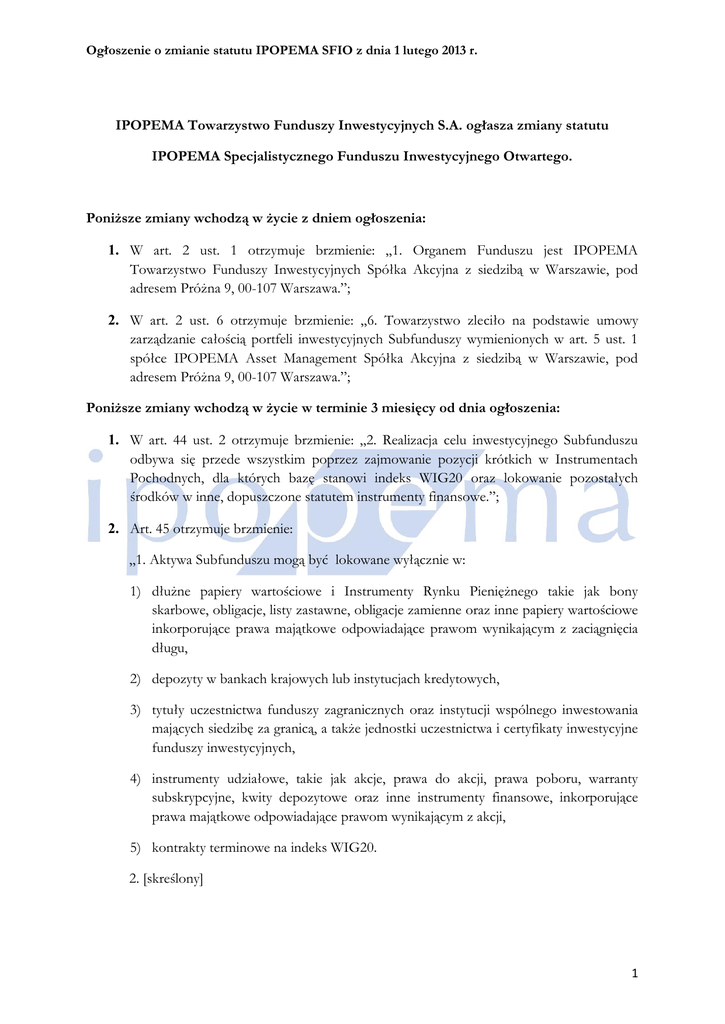 Ogłoszenie o zmianie statutu IPOPEMA SFIO z dnia 1 lutego 2013 r.

IPOPEMA Towarzystwo Funduszy Inwestycyjnych S.A. ogłasza zmiany statutu

IPOPEMA Specjalistycznego Funduszu Inwestycyjnego Otwartego.

Poniższe zmiany wchodzą w życie z dniem ogłoszenia:

1. W art. 2 ust. 1 otrzymuje brzmienie: „1. Organem Funduszu jest IPOPEMA Towarzystwo Funduszy Inwestycyjnych Spółka Akcyjna z siedzibą w Warszawie, pod adresem Próżna 9, 00-107 Warszawa.";

2. W art. 2 ust. 6 otrzymuje brzmienie: „6. Towarzystwo zleciło na podstawie umowy zarządzanie całością portfeli inwestycyjnych Subfunduszy wymienionych w art. 5 ust. 1 spółce IPOPEMA Asset Management Spółka Akcyjna z siedzibą w Warszawie, pod adresem Próżna 9, 00-107 Warszawa.";

Poniższe zmiany wchodzą w życie w terminie 3 miesięcy od dnia ogłoszenia:

1. W art. 44 ust. 2 otrzymuje brzmienie: „2. Realizacja celu inwestycyjnego Subfunduszu odbywa się przede wszystkim poprzez zajmowanie pozycji krótkich w Instrumentach Pochodnych, dla których bazę stanowi indeks WIG20 oraz lokowanie pozostałych środków w inne, dopuszczone statutem instrumenty finansowe.";

2. Art. 45 otrzymuje brzmienie:

„1. Aktywa Subfunduszu mogą być lokowane wyłącznie w:

1) dłużne papiery wartościowe i Instrumenty Rynku Pieniężnego takie jak bony skarbowe, obligacje, listy zastawne, obligacje zamienne oraz inne papiery wartościowe inkorporujące prawa majątkowe odpowiadające prawom wynikającym z zaciągnięcia długu,

2) depozyty w bankach krajowych lub instytucjach kredytowych,

3) tytuły uczestnictwa funduszy zagranicznych oraz instytucji wspólnego inwestowania mających siedzibę za granicą, a także jednostki uczestnictwa i certyfikaty inwestycyjne funduszy inwestycyjnych,

4) instrumenty udziałowe, takie jak akcje, prawa do akcji, prawa poboru, warranty subskrypcyjne, kwity depozytowe oraz inne instrumenty finansowe, inkorporujące prawa majątkowe odpowiadające prawom wynikającym z akcji,

5) kontrakty terminowe na indeks WIG20.

2. [skreślony]

1

ipopema